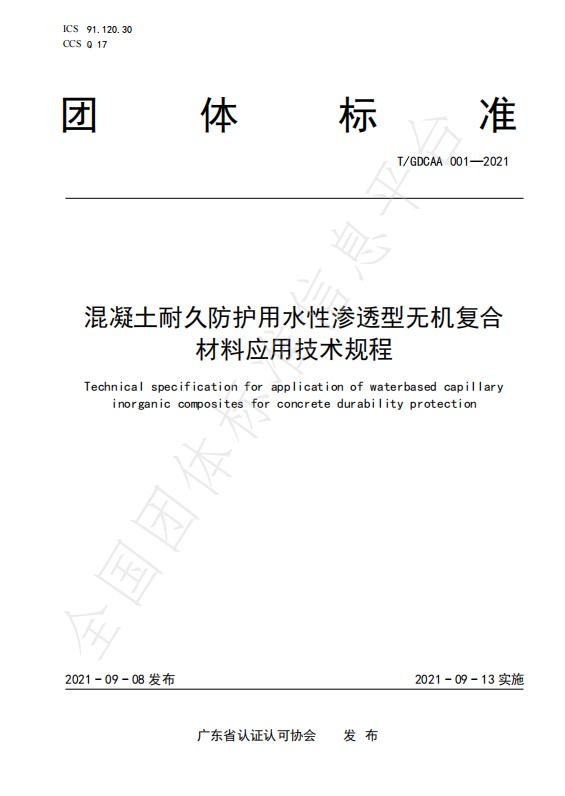 ICS 91.120.30
CCS Q 17

团 体 标 准

T/GDCAA 001—2021

混凝土耐久防护用水性渗透型无机复合材料应用技术规程

Technical specification for application of waterbased capillary inorganic composites for concrete durability protection

全国团体标准信息平台

2021－09－08 发布

2021－09－13 实施

广东省认证认可协会 发 布